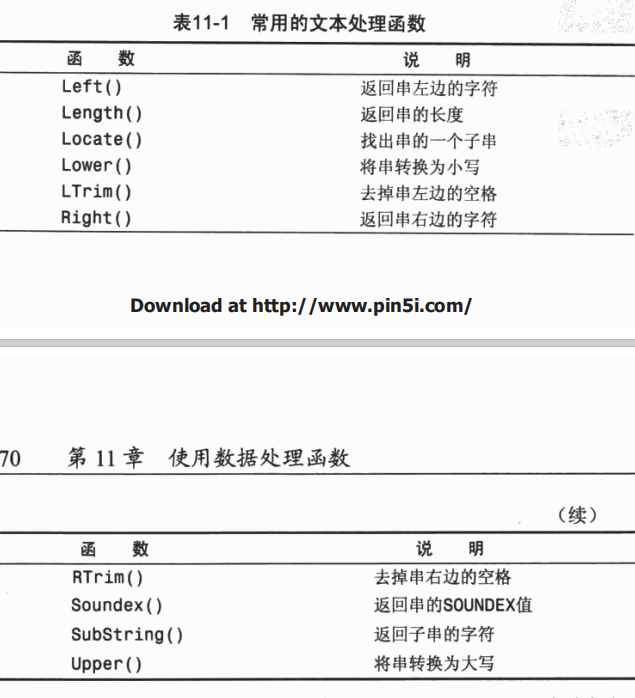 表11-1　常用的文本处理函数

| 函　数 | 说　明 |
|---|---|
| Left() | 返回串左边的字符 |
| Length() | 返回串的长度 |
| Locate() | 找出串的一个子串 |
| Lower() | 将串转换为小写 |
| LTrim() | 去掉串左边的空格 |
| Right() | 返回串右边的字符 |

Download at http://www.pin5i.com/

70　第 11 章　使用数据处理函数

（续）

| 函　数 | 说　明 |
|---|---|
| RTrim() | 去掉串右边的空格 |
| Soundex() | 返回串的SOUNDEX值 |
| SubString() | 返回子串的字符 |
| Upper() | 将串转换为大写 |